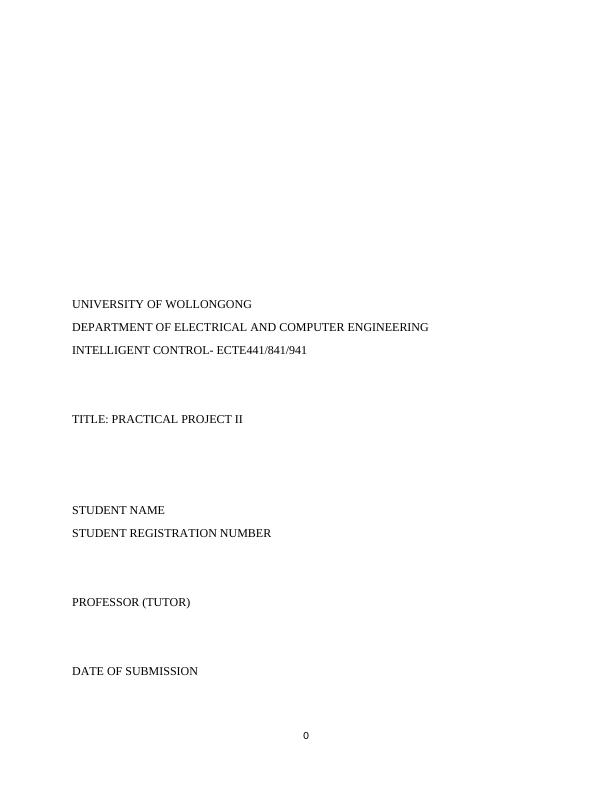 UNIVERSITY OF WOLLONGONG
DEPARTMENT OF ELECTRICAL AND COMPUTER ENGINEERING
INTELLIGENT CONTROL- ECTE441/841/941

TITLE: PRACTICAL PROJECT II

STUDENT NAME
STUDENT REGISTRATION NUMBER

PROFESSOR (TUTOR)

DATE OF SUBMISSION

0